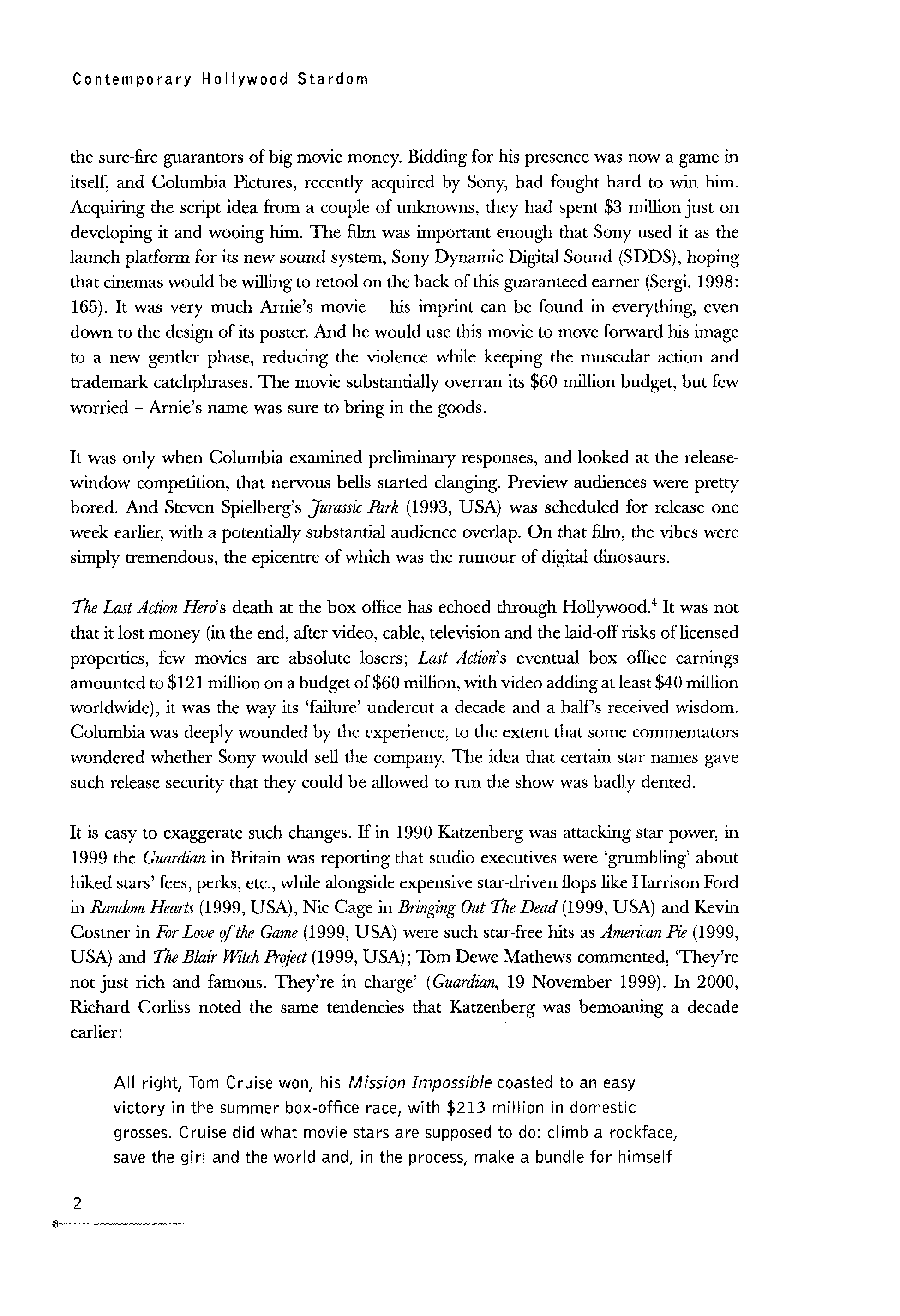 Contemporary Hollywood Stardom

the sure-fire guarantors of big movie money. Bidding for his presence was now a game in itself, and Columbia Pictures, recently acquired by Sony, had fought hard to win him. Acquiring the script idea from a couple of unknowns, they had spent \$3 million just on developing it and wooing him. The film was important enough that Sony used it as the launch platform for its new sound system, Sony Dynamic Digital Sound (SDDS), hoping that cinemas would be willing to retool on the back of this guaranteed earner (Sergi, 1998: 165). It was very much Arnie's movie – his imprint can be found in everything, even down to the design of its poster. And he would use this movie to move forward his image to a new gentler phase, reducing the violence while keeping the muscular action and trademark catchphrases. The movie substantially overran its \$60 million budget, but few worried – Arnie's name was sure to bring in the goods.

It was only when Columbia examined preliminary responses, and looked at the release-window competition, that nervous bells started clanging. Preview audiences were pretty bored. And Steven Spielberg's Jurassic Park (1993, USA) was scheduled for release one week earlier, with a potentially substantial audience overlap. On that film, the vibes were simply tremendous, the epicentre of which was the rumour of digital dinosaurs.

The Last Action Hero's death at the box office has echoed through Hollywood.$^4$ It was not that it lost money (in the end, after video, cable, television and the laid-off risks of licensed properties, few movies are absolute losers; Last Action's eventual box office earnings amounted to \$121 million on a budget of \$60 million, with video adding at least \$40 million worldwide), it was the way its 'failure' undercut a decade and a half's received wisdom. Columbia was deeply wounded by the experience, to the extent that some commentators wondered whether Sony would sell the company. The idea that certain star names gave such release security that they could be allowed to run the show was badly dented.

It is easy to exaggerate such changes. If in 1990 Katzenberg was attacking star power, in 1999 the Guardian in Britain was reporting that studio executives were 'grumbling' about hiked stars' fees, perks, etc., while alongside expensive star-driven flops like Harrison Ford in Random Hearts (1999, USA), Nic Cage in Bringing Out The Dead (1999, USA) and Kevin Costner in For Love of the Game (1999, USA) were such star-free hits as American Pie (1999, USA) and The Blair Witch Project (1999, USA); Tom Dewe Mathews commented, 'They're not just rich and famous. They're in charge' (Guardian, 19 November 1999). In 2000, Richard Corliss noted the same tendencies that Katzenberg was bemoaning a decade earlier:

All right, Tom Cruise won, his Mission Impossible coasted to an easy victory in the summer box-office race, with \$213 million in domestic grosses. Cruise did what movie stars are supposed to do: climb a rockface, save the girl and the world and, in the process, make a bundle for himself

2